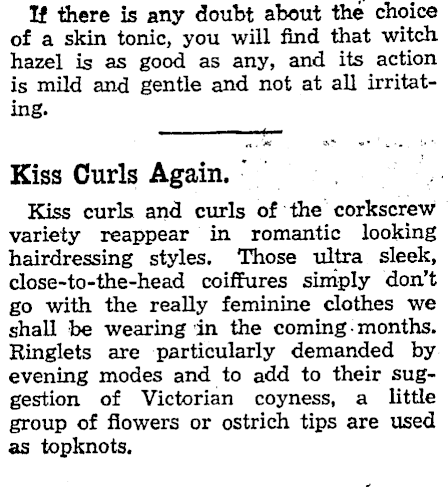 If there is any doubt about the choice of a skin tonic, you will find that witch hazel is as good as any, and its action is mild and gentle and not at all irritating.

Kiss Curls Again.

Kiss curls and curls of the corkscrew variety reappear in romantic looking hairdressing styles. Those ultra sleek, close-to-the-head coiffures simply don't go with the really feminine clothes we shall be wearing in the coming months. Ringlets are particularly demanded by evening modes and to add to their suggestion of Victorian coyness, a little group of flowers or ostrich tips are used as topknots.